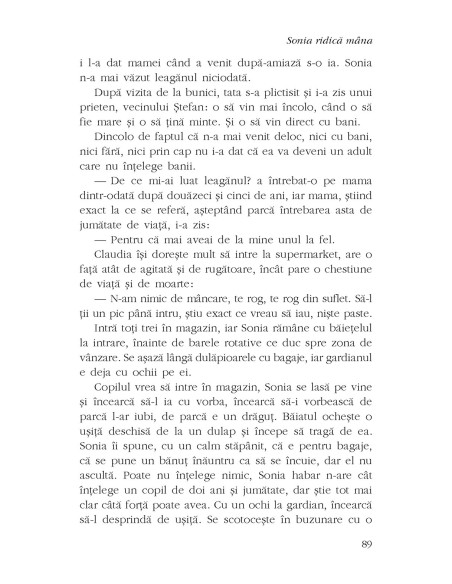 Sonia ridică mâna

i l-a dat mamei când a venit după-amiază s-o ia. Sonia n-a mai văzut leagănul niciodată.

După vizita de la bunici, tata s-a plictisit și i-a zis unui prieten, vecinului Ștefan: o să vin mai încolo, când o să fie mare și o să țină minte. Și o să vin direct cu bani.

Dincolo de faptul că n-a mai venit deloc, nici cu bani, nici fără, nici prin cap nu i-a dat că ea va deveni un adult care nu înțelege banii.

— De ce mi-ai luat leagănul? a întrebat-o pe mama dintr-odată după douăzeci și cinci de ani, iar mama, știind exact la ce se referă, așteptând parcă întrebarea asta de jumătate de viață, i-a zis:

— Pentru că mai aveai de la mine unul la fel.

Claudia își dorește mult să intre la supermarket, are o față atât de agitată și de rugătoare, încât pare o chestiune de viață și de moarte:

— N-am nimic de mâncare, te rog, te rog din suflet. Să-l ții un pic până intru, știu exact ce vreau să iau, niște paste.

Intră toți trei în magazin, iar Sonia rămâne cu băiețelul la intrare, înainte de barele rotative ce duc spre zona de vânzare. Se așază lângă dulăpioarele cu bagaje, iar gardianul e deja cu ochii pe ei.

Copilul vrea să intre în magazin, Sonia se lasă pe vine și încearcă să-l ia cu vorba, încearcă să-i vorbească de parcă l-ar iubi, de parcă e un drăguț. Băiatul ochește o ușiță deschisă de la un dulap și începe să tragă de ea. Sonia îi spune, cu un calm stăpânit, că e pentru bagaje, că se pune un bănuț înăuntru ca să se încuie, dar el nu ascultă. Poate nu înțelege nimic, Sonia habar n-are cât înțelege un copil de doi ani și jumătate, dar știe tot mai clar câtă forță poate avea. Cu un ochi la gardian, încearcă să-l desprindă de ușiță. Se scotocește în buzunare cu o

89